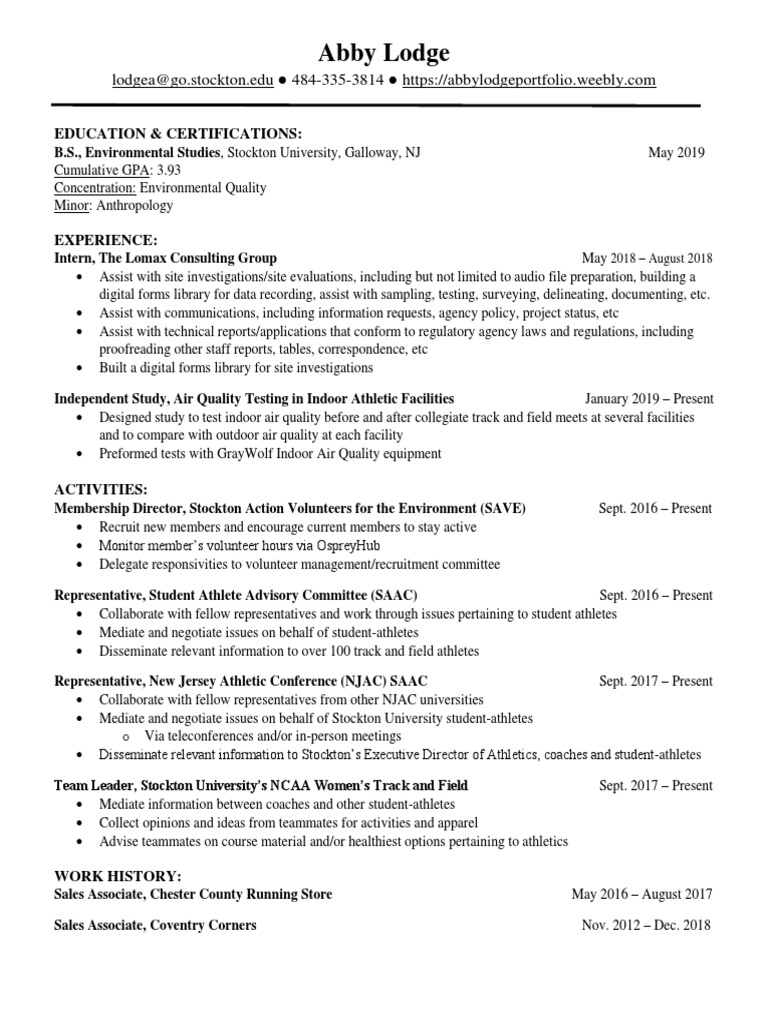 Abby Lodge
lodgea@go.stockton.edu ● 484-335-3814 ● https://abbylodgeportfolio.weebly.com

EDUCATION & CERTIFICATIONS:
B.S., Environmental Studies, Stockton University, Galloway, NJ May 2019
Cumulative GPA: 3.93
Concentration: Environmental Quality
Minor: Anthropology

EXPERIENCE:
Intern, The Lomax Consulting Group May 2018 – August 2018
• Assist with site investigations/site evaluations, including but not limited to audio file preparation, building a digital forms library for data recording, assist with sampling, testing, surveying, delineating, documenting, etc.
• Assist with communications, including information requests, agency policy, project status, etc
• Assist with technical reports/applications that conform to regulatory agency laws and regulations, including proofreading other staff reports, tables, correspondence, etc
• Built a digital forms library for site investigations

Independent Study, Air Quality Testing in Indoor Athletic Facilities January 2019 – Present
• Designed study to test indoor air quality before and after collegiate track and field meets at several facilities and to compare with outdoor air quality at each facility
• Preformed tests with GrayWolf Indoor Air Quality equipment

ACTIVITIES:
Membership Director, Stockton Action Volunteers for the Environment (SAVE) Sept. 2016 – Present
• Recruit new members and encourage current members to stay active
• Monitor member's volunteer hours via OspreyHub
• Delegate responsivities to volunteer management/recruitment committee

Representative, Student Athlete Advisory Committee (SAAC) Sept. 2016 – Present
• Collaborate with fellow representatives and work through issues pertaining to student athletes
• Mediate and negotiate issues on behalf of student-athletes
• Disseminate relevant information to over 100 track and field athletes

Representative, New Jersey Athletic Conference (NJAC) SAAC Sept. 2017 – Present
• Collaborate with fellow representatives from other NJAC universities
• Mediate and negotiate issues on behalf of Stockton University student-athletes
o Via teleconferences and/or in-person meetings
• Disseminate relevant information to Stockton's Executive Director of Athletics, coaches and student-athletes

Team Leader, Stockton University's NCAA Women's Track and Field Sept. 2017 – Present
• Mediate information between coaches and other student-athletes
• Collect opinions and ideas from teammates for activities and apparel
• Advise teammates on course material and/or healthiest options pertaining to athletics

WORK HISTORY:
Sales Associate, Chester County Running Store May 2016 – August 2017

Sales Associate, Coventry Corners Nov. 2012 – Dec. 2018